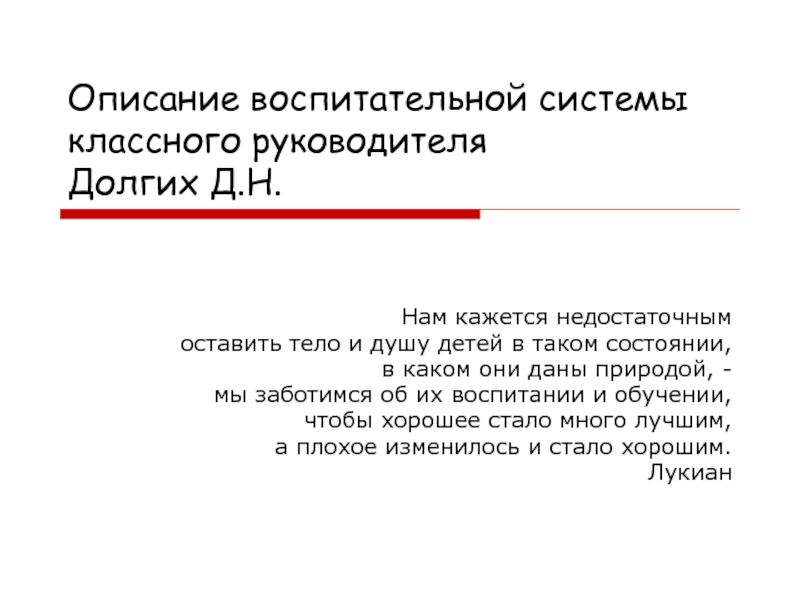 Описание воспитательной системы классного руководителя
Долгих Д.Н.

Нам кажется недостаточным оставить тело и душу детей в таком состоянии, в каком они даны природой, - мы заботимся об их воспитании и обучении, чтобы хорошее стало много лучшим, а плохое изменилось и стало хорошим.
Лукиан